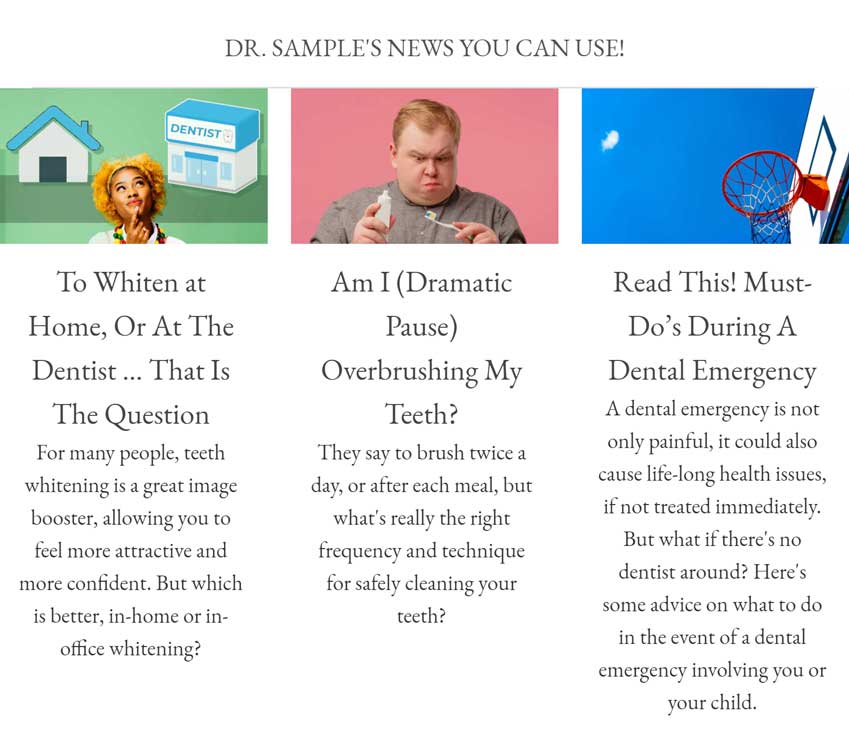 DR. SAMPLE'S NEWS YOU CAN USE!

DENTIST

To Whiten at Home, Or At The Dentist ... That Is The Question

For many people, teeth whitening is a great image booster, allowing you to feel more attractive and more confident. But which is better, in-home or in-office whitening?

Am I (Dramatic Pause) Overbrushing My Teeth?

They say to brush twice a day, or after each meal, but what's really the right frequency and technique for safely cleaning your teeth?

Read This! Must-Do's During A Dental Emergency

A dental emergency is not only painful, it could also cause life-long health issues, if not treated immediately. But what if there's no dentist around? Here's some advice on what to do in the event of a dental emergency involving you or your child.